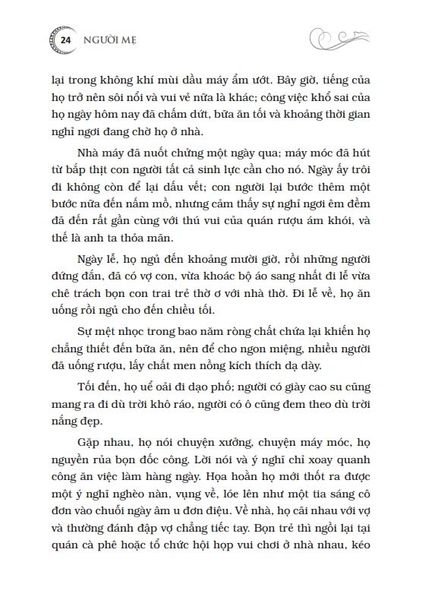 24 NGƯỜI MẸ

lại trong không khí mùi dầu máy ẩm ướt. Bây giờ, tiếng của họ trở nên sôi nổi và vui vẻ nữa là khác; công việc khổ sai của họ ngày hôm nay đã chấm dứt, bữa ăn tối và khoảng thời gian nghỉ ngơi đang chờ họ ở nhà.

Nhà máy đã nuốt chửng một ngày qua; máy móc đã hút từ bắp thịt con người tất cả sinh lực cần cho nó. Ngày ấy trôi đi không còn để lại dấu vết; con người lại bước thêm một bước nữa đến nấm mồ, nhưng cảm thấy sự nghỉ ngơi êm đềm đã đến rất gần cùng với thú vui của quán rượu ám khói, và thế là anh ta thỏa mãn.

Ngày lễ, họ ngủ đến khoảng mười giờ, rồi những người đứng đắn, đã có vợ con, vừa khoác bộ áo sang nhất đi lễ vừa chê trách bọn con trai trẻ thờ ơ với nhà thờ. Đi lễ về, họ ăn uống rồi ngủ cho đến chiều tối.

Sự mệt nhọc trong bao năm ròng chất chứa lại khiến họ chẳng thiết đến bữa ăn, nên để cho ngon miệng, nhiều người đã uống rượu, lấy chất men nồng kích thích dạ dày.

Tối đến, họ uể oải đi dạo phố; người có giày cao su cũng mang ra đi dù trời khô ráo, người có ô cũng đem theo dù trời nắng đẹp.

Gặp nhau, họ nói chuyện xưởng, chuyện máy móc, họ nguyền rủa bọn đốc công. Lời nói và ý nghĩ chỉ xoay quanh công ăn việc làm hàng ngày. Họa hoằn họ mới thốt ra được một ý nghĩ nghèo nàn, vụng về, lóe lên như một tia sáng cô đơn vào chuỗi ngày âm u đơn điệu. Về nhà, họ cãi nhau với vợ và thường đánh đập vợ chẳng tiếc tay. Bọn trẻ thì ngồi lại tại quán cà phê hoặc tổ chức hội họp vui chơi ở nhà nhau, kéo